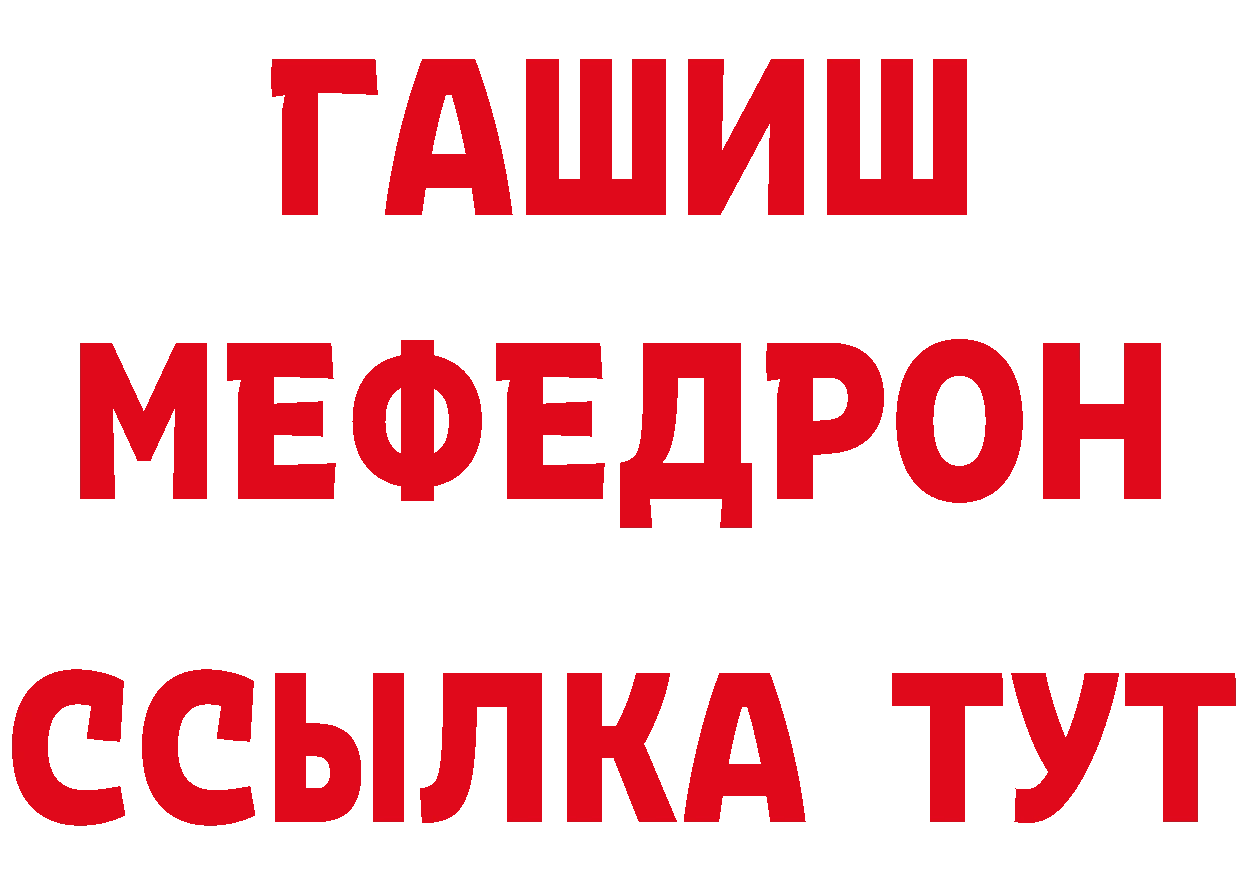 ГАШИШ
МЕФЕДРОН
ССЫЛКА ТУТ